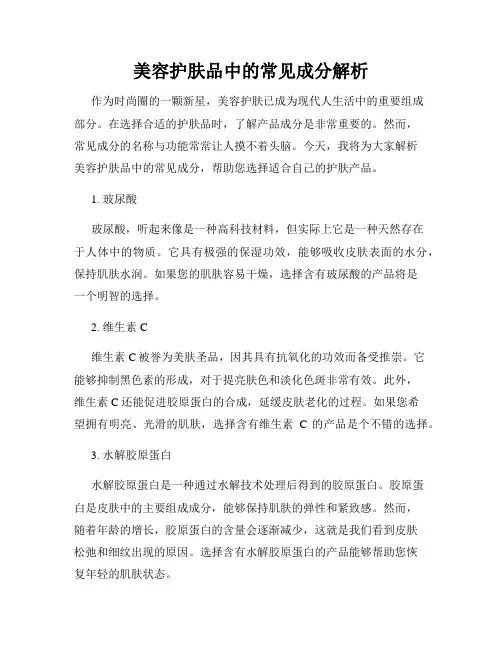 美容护肤品中的常见成分解析

作为时尚圈的一颗新星，美容护肤已成为现代人生活中的重要组成部分。在选择合适的护肤品时，了解产品成分是非常重要的。然而，常见成分的名称与功能常常让人摸不着头脑。今天，我将为大家解析美容护肤品中的常见成分，帮助您选择适合自己的护肤产品。

1. 玻尿酸

玻尿酸，听起来像是一种高科技材料，但实际上它是一种天然存在于人体中的物质。它具有极强的保湿功效，能够吸收皮肤表面的水分，保持肌肤水润。如果您的肌肤容易干燥，选择含有玻尿酸的产品将是一个明智的选择。

2. 维生素 C

维生素 C 被誉为美肤圣品，因其具有抗氧化的功效而备受推崇。它能够抑制黑色素的形成，对于提亮肤色和淡化色斑非常有效。此外，维生素 C 还能促进胶原蛋白的合成，延缓皮肤老化的过程。如果您希望拥有明亮、光滑的肌肤，选择含有维生素 C 的产品是个不错的选择。

3. 水解胶原蛋白

水解胶原蛋白是一种通过水解技术处理后得到的胶原蛋白。胶原蛋白是皮肤中的主要组成成分，能够保持肌肤的弹性和紧致感。然而，随着年龄的增长，胶原蛋白的含量会逐渐减少，这就是我们看到皮肤松弛和细纹出现的原因。选择含有水解胶原蛋白的产品能够帮助您恢复年轻的肌肤状态。